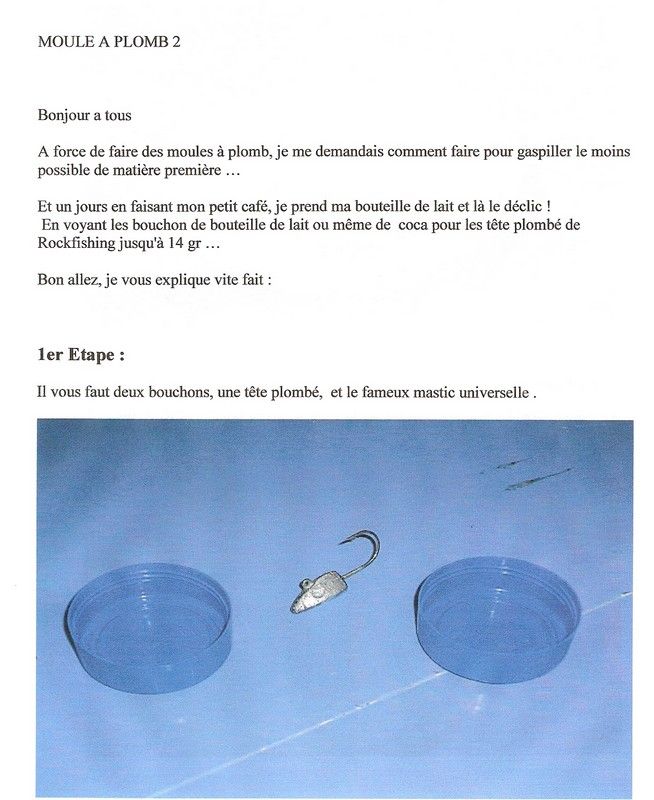 MOULE A PLOMB 2

Bonjour a tous

A force de faire des moules à plomb, je me demandais comment faire pour gaspiller le moins possible de matière première …

Et un jours en faisant mon petit café, je prend ma bouteille de lait et là le déclic !
En voyant les bouchon de bouteille de lait ou même de coca pour les tête plombé de Rockfishing jusqu'à 14 gr …

Bon allez, je vous explique vite fait :

1er Etape :

Il vous faut deux bouchons, une tête plombé, et le fameux mastic universelle .